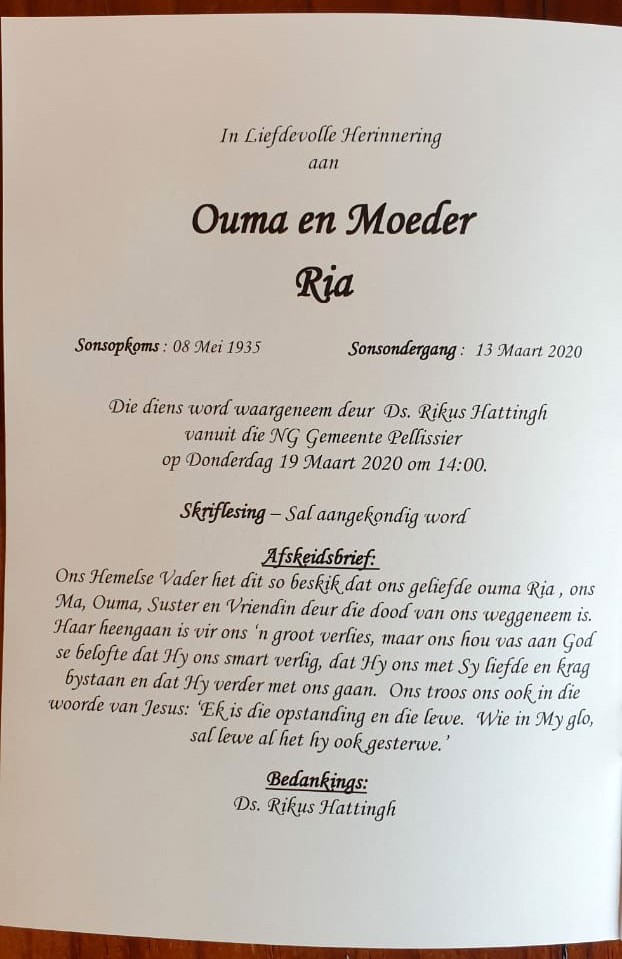 In Liefdevolle Herinnering
aan

Ouma en Moeder
Ria

Sonsopkoms : 08 Mei 1935   Sonsondergang : 13 Maart 2020

Die diens word waargeneem deur Ds. Rikus Hattingh
vanuit die NG Gemeente Pellissier
op Donderdag 19 Maart 2020 om 14:00.

Skriflesing – Sal aangekondig word

Afskeidsbrief:

Ons Hemelse Vader het dit so beskik dat ons geliefde ouma Ria , ons Ma, Ouma, Suster en Vriendin deur die dood van ons weggeneem is. Haar heengaan is vir ons 'n groot verlies, maar ons hou vas aan God se belofte dat Hy ons smart verlig, dat Hy ons met Sy liefde en krag bystaan en dat Hy verder met ons gaan. Ons troos ons ook in die woorde van Jesus: 'Ek is die opstanding en die lewe. Wie in My glo, sal lewe al het hy ook gesterwe.'

Bedankings:
Ds. Rikus Hattingh